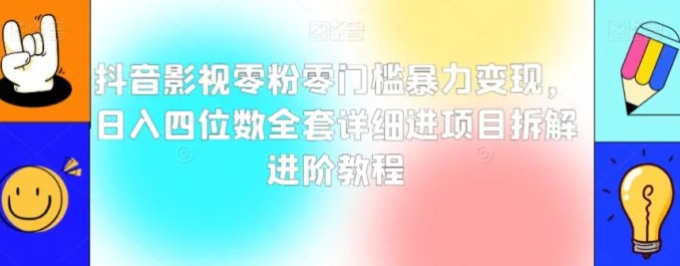 抖音影视零粉零门槛暴力变现，日入四位数全套详细进项目拆解进阶教程